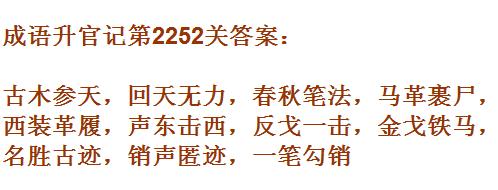 成语升官记第2252关答案：

古木参天，回天无力，春秋笔法，马革裹尸，西装革履，声东击西，反戈一击，金戈铁马，名胜古迹，销声匿迹，一笔勾销